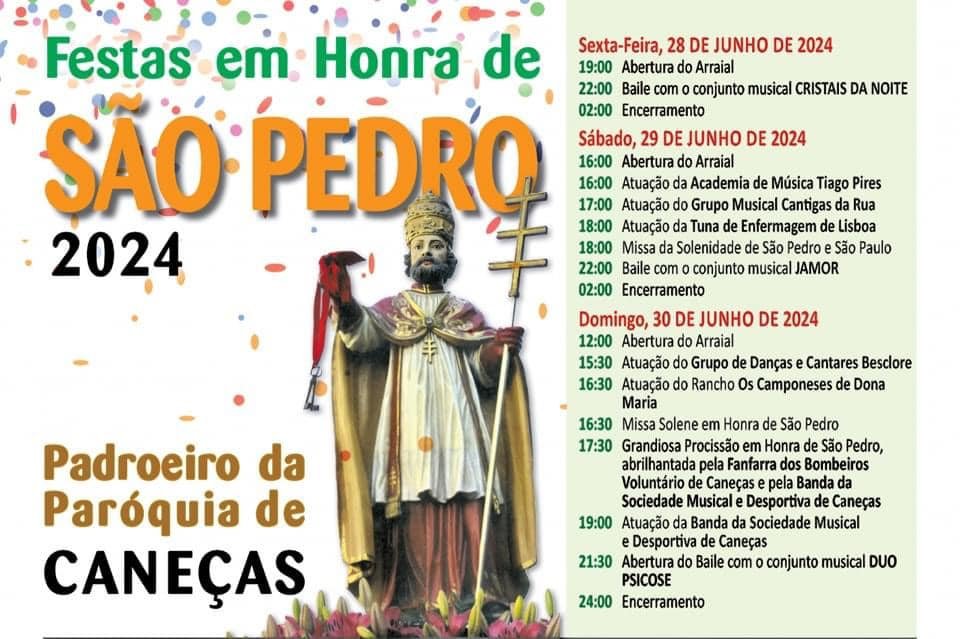 Festas em Honra de

SÃO PEDRO

2024

Padroeiro da Paróquia de

CANEÇAS

Sexta-Feira, 28 DE JUNHO DE 2024

19:00 Abertura do Arraial
22:00 Baile com o conjunto musical CRISTAIS DA NOITE
02:00 Encerramento

Sábado, 29 DE JUNHO DE 2024

16:00 Abertura do Arraial
16:00 Atuação da Academia de Música Tiago Pires
17:00 Atuação do Grupo Musical Cantigas da Rua
18:00 Atuação da Tuna de Enfermagem de Lisboa
18:00 Missa da Solenidade de São Pedro e São Paulo
22:00 Baile com o conjunto musical JAMOR
02:00 Encerramento

Domingo, 30 DE JUNHO DE 2024

12:00 Abertura do Arraial
15:30 Atuação do Grupo de Danças e Cantares Besclore
16:30 Atuação do Rancho Os Camponeses de Dona Maria
16:30 Missa Solene em Honra de São Pedro
17:30 Grandiosa Procissão em Honra de São Pedro, abrilhantada pela Fanfarra dos Bombeiros Voluntário de Caneças e pela Banda da Sociedade Musical e Desportiva de Caneças
19:00 Atuação da Banda da Sociedade Musical e Desportiva de Caneças
21:30 Abertura do Baile com o conjunto musical DUO PSICOSE
24:00 Encerramento